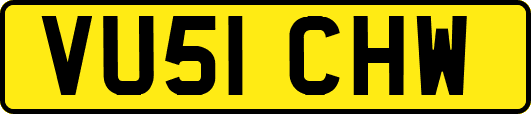 VU51 CHW